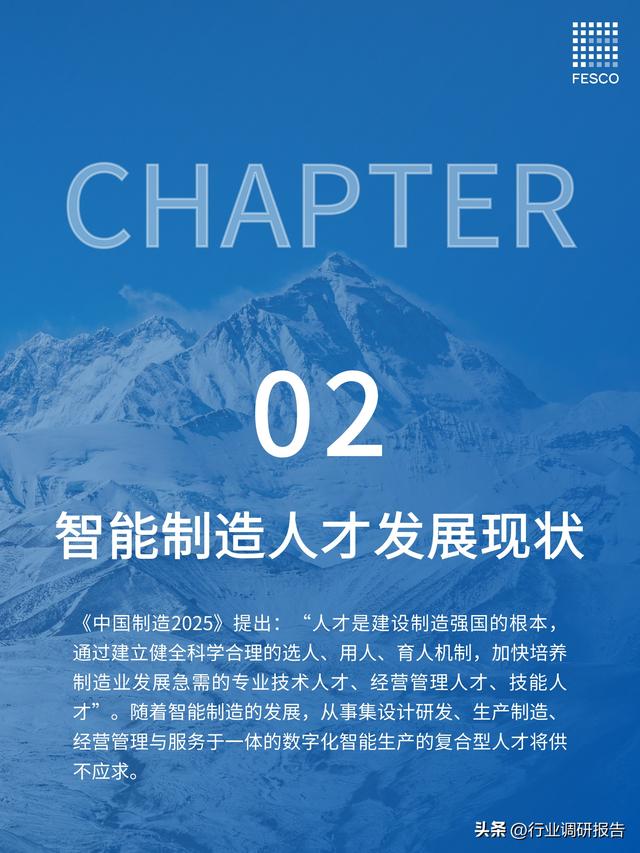 FESCO

CHAPTER

02

智能制造人才发展现状

《中国制造2025》提出：“人才是建设制造强国的根本，通过建立健全科学合理的选人、用人、育人机制，加快培养制造业发展急需的专业技术人才、经营管理人才、技能人才”。随着智能制造的发展，从事集设计研发、生产制造、经营管理与服务于一体的数字化智能生产的复合型人才将供不应求。

头条 @行业调研报告